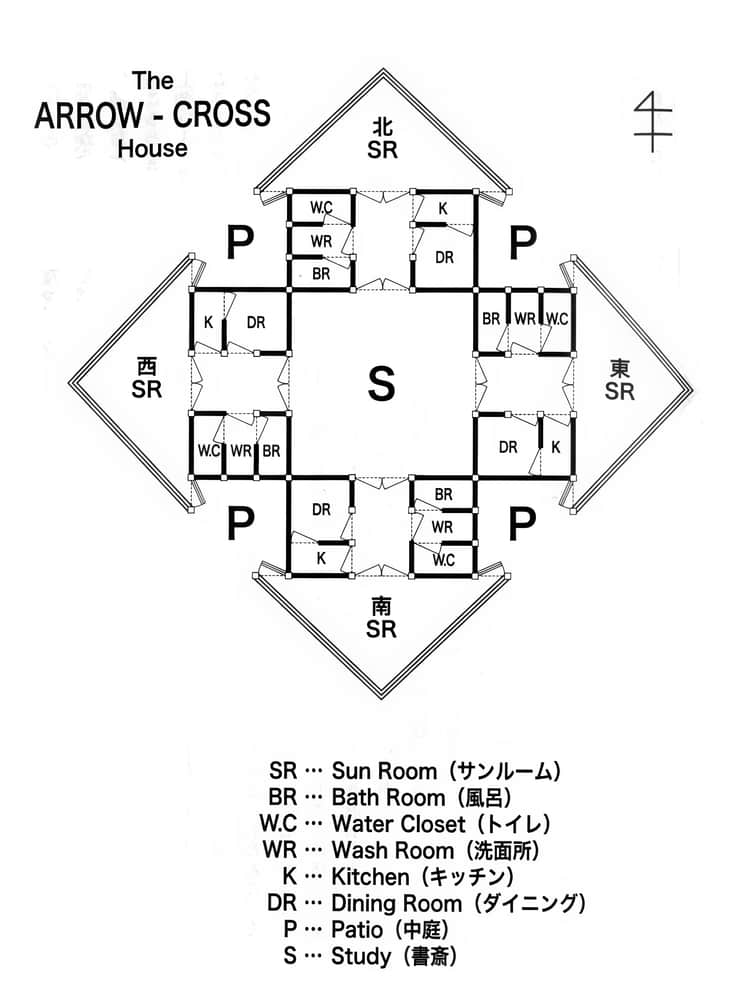 The
ARROW - CROSS
House

北
SR

W.C
WR
BR
K
DR

P
P

K
DR
BR
WR
W.C

西
SR

S

東
SR

W.C
WR
BR
DR
K

P
P

DR
K
BR
WR
W.C

南
SR

SR … Sun Room（サンルーム）
BR … Bath Room（風呂）
W.C … Water Closet（トイレ）
WR … Wash Room（洗面所）
K … Kitchen（キッチン）
DR … Dining Room（ダイニング）
P … Patio（中庭）
S … Study（書斎）